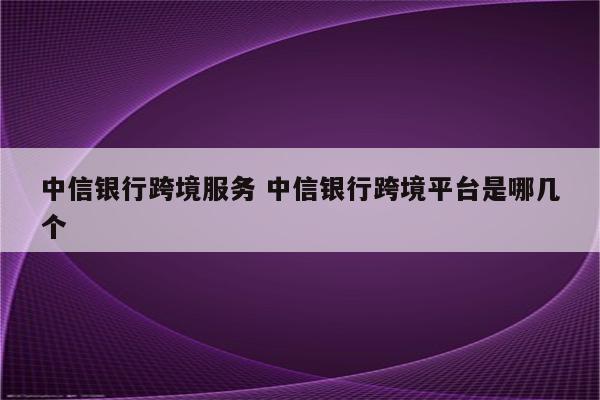 中信银行跨境服务 中信银行跨境平台是哪几个